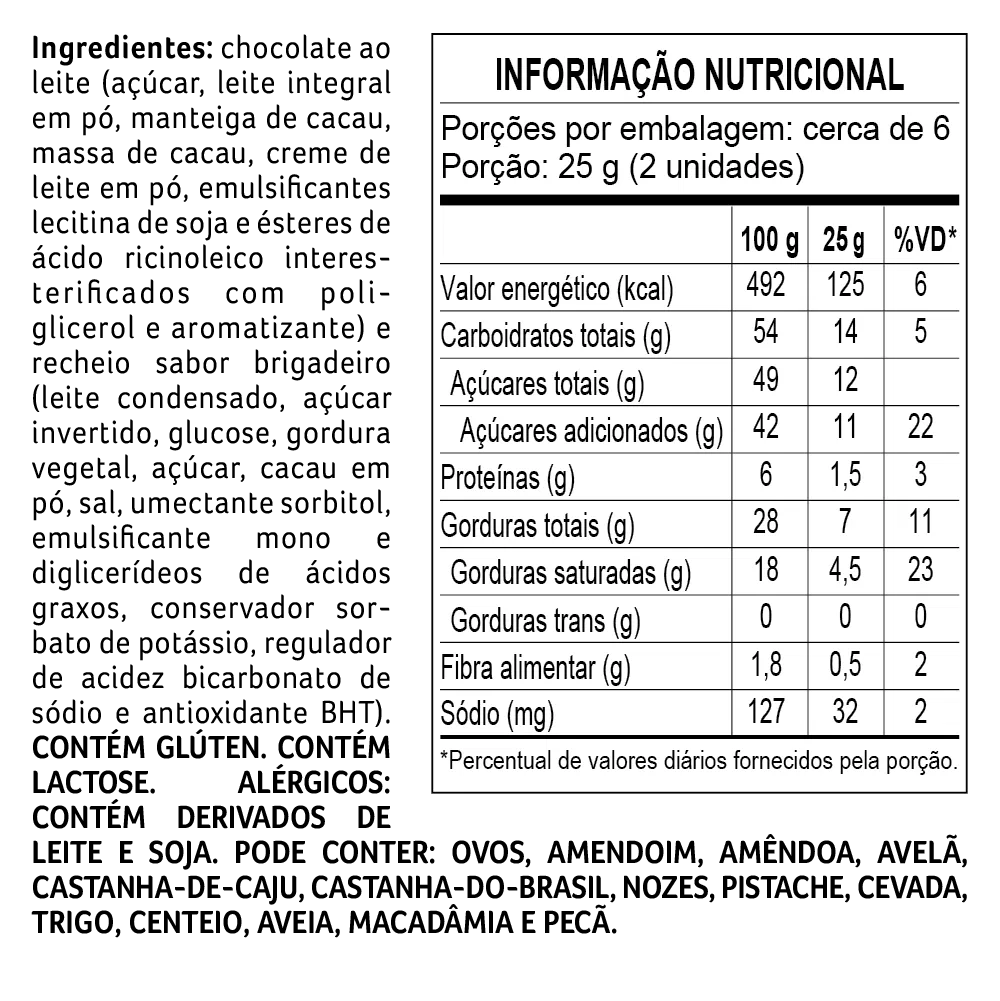 Ingredientes: chocolate ao leite (açúcar, leite integral em pó, manteiga de cacau, massa de cacau, creme de leite em pó, emulsificantes lecitina de soja e ésteres de ácido ricinoleico interesterificados com poliglicerol e aromatizante) e recheio sabor brigadeiro (leite condensado, açúcar invertido, glucose, gordura vegetal, açúcar, cacau em pó, sal, umectante sorbitol, emulsificante mono e diglicerídeos de ácidos graxos, conservador sorbato de potássio, regulador de acidez bicarbonato de sódio e antioxidante BHT). CONTÉM GLÚTEN. CONTÉM LACTOSE. ALÉRGICOS: CONTÉM DERIVADOS DE LEITE E SOJA. PODE CONTER: OVOS, AMENDOIM, AMÊNDOA, AVELÃ, CASTANHA-DE-CAJU, CASTANHA-DO-BRASIL, NOZES, PISTACHE, CEVADA, TRIGO, CENTEIO, AVEIA, MACADÂMIA E PECÃ.

INFORMAÇÃO NUTRICIONAL

Porções por embalagem: cerca de 6
Porção: 25 g (2 unidades)

| | 100 g | 25 g | %VD* |
|---|---|---|---|
| Valor energético (kcal) | 492 | 125 | 6 |
| Carboidratos totais (g) | 54 | 14 | 5 |
| Açúcares totais (g) | 49 | 12 | |
| Açúcares adicionados (g) | 42 | 11 | 22 |
| Proteínas (g) | 6 | 1,5 | 3 |
| Gorduras totais (g) | 28 | 7 | 11 |
| Gorduras saturadas (g) | 18 | 4,5 | 23 |
| Gorduras trans (g) | 0 | 0 | 0 |
| Fibra alimentar (g) | 1,8 | 0,5 | 2 |
| Sódio (mg) | 127 | 32 | 2 |

*Percentual de valores diários fornecidos pela porção.